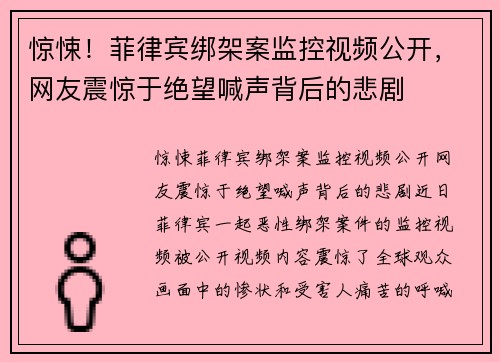 惊悚！菲律宾绑架案监控视频公开，网友震惊于绝望喊声背后的悲剧

惊悚菲律宾绑架案监控视频公开网友震惊于绝望喊声背后的悲剧近日菲律宾一起恶性绑架案件的监控视频被公开视频内容震惊了全球观众画面中的惨状和受害人痛苦的呼喊